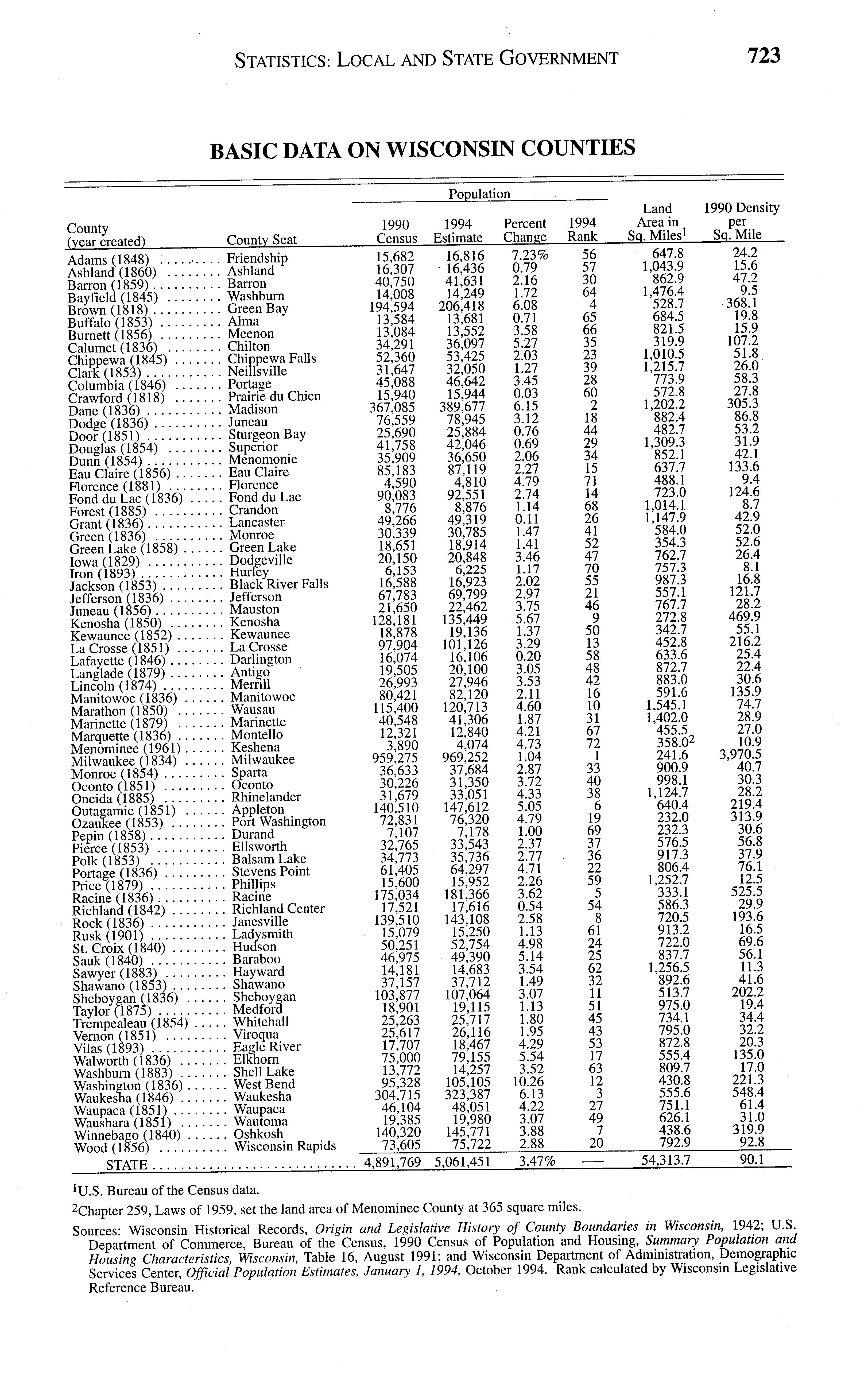 STATISTICS: LOCAL AND STATE GOVERNMENT 723

BASIC DATA ON WISCONSIN COUNTIES

| County (year created) | County Seat | Population 1990 Census | Population 1994 Estimate | Population Percent Change | Population 1994 Rank | Land Area in Sq. Miles$^1$ | 1990 Density per Sq. Mile |
|---|---|---|---|---|---|---|---|
| Adams (1848) | Friendship | 15,682 | 16,816 | 7.23% | 56 | 647.8 | 24.2 |
| Ashland (1860) | Ashland | 16,307 | 16,436 | 0.79 | 57 | 1,043.9 | 15.6 |
| Barron (1859) | Barron | 40,750 | 41,631 | 2.16 | 30 | 862.9 | 47.2 |
| Bayfield (1845) | Washburn | 14,008 | 14,249 | 1.72 | 64 | 1,476.4 | 9.5 |
| Brown (1818) | Green Bay | 194,594 | 206,418 | 6.08 | 4 | 528.7 | 368.1 |
| Buffalo (1853) | Alma | 13,584 | 13,681 | 0.71 | 65 | 684.5 | 19.8 |
| Burnett (1856) | Meenon | 13,084 | 13,552 | 3.58 | 66 | 821.5 | 15.9 |
| Calumet (1836) | Chilton | 34,291 | 36,097 | 5.27 | 35 | 319.9 | 107.2 |
| Chippewa (1845) | Chippewa Falls | 52,360 | 53,425 | 2.03 | 23 | 1,010.5 | 51.8 |
| Clark (1853) | Neillsville | 31,647 | 32,050 | 1.27 | 39 | 1,215.7 | 26.0 |
| Columbia (1846) | Portage | 45,088 | 46,642 | 3.45 | 28 | 773.9 | 58.3 |
| Crawford (1818) | Prairie du Chien | 15,940 | 15,944 | 0.03 | 60 | 572.8 | 27.8 |
| Dane (1836) | Madison | 367,085 | 389,677 | 6.15 | 2 | 1,202.2 | 305.3 |
| Dodge (1836) | Juneau | 76,559 | 78,945 | 3.12 | 18 | 882.4 | 86.8 |
| Door (1851) | Sturgeon Bay | 25,690 | 25,884 | 0.76 | 44 | 482.7 | 53.2 |
| Douglas (1854) | Superior | 41,758 | 42,046 | 0.69 | 29 | 1,309.3 | 31.9 |
| Dunn (1854) | Menomonie | 35,909 | 36,650 | 2.06 | 34 | 852.1 | 42.1 |
| Eau Claire (1856) | Eau Claire | 85,183 | 87,119 | 2.27 | 15 | 637.7 | 133.6 |
| Florence (1881) | Florence | 4,590 | 4,810 | 4.79 | 71 | 488.1 | 9.4 |
| Fond du Lac (1836) | Fond du Lac | 90,083 | 92,551 | 2.74 | 14 | 723.0 | 124.6 |
| Forest (1885) | Crandon | 8,776 | 8,876 | 1.14 | 68 | 1,014.1 | 8.7 |
| Grant (1836) | Lancaster | 49,266 | 49,319 | 0.11 | 26 | 1,147.9 | 42.9 |
| Green (1836) | Monroe | 30,339 | 30,785 | 1.47 | 41 | 584.0 | 52.0 |
| Green Lake (1858) | Green Lake | 18,651 | 18,914 | 1.41 | 52 | 354.3 | 52.6 |
| Iowa (1829) | Dodgeville | 20,150 | 20,848 | 3.46 | 47 | 762.7 | 26.4 |
| Iron (1893) | Hurley | 6,153 | 6,225 | 1.17 | 70 | 757.3 | 8.1 |
| Jackson (1853) | Black River Falls | 16,588 | 16,923 | 2.02 | 55 | 987.3 | 16.8 |
| Jefferson (1836) | Jefferson | 67,783 | 69,799 | 2.97 | 21 | 557.1 | 121.7 |
| Juneau (1856) | Mauston | 21,650 | 22,462 | 3.75 | 46 | 767.7 | 28.2 |
| Kenosha (1850) | Kenosha | 128,181 | 135,449 | 5.67 | 9 | 272.8 | 469.9 |
| Kewaunee (1852) | Kewaunee | 18,878 | 19,136 | 1.37 | 50 | 342.7 | 55.1 |
| La Crosse (1851) | La Crosse | 97,904 | 101,126 | 3.29 | 13 | 452.8 | 216.2 |
| Lafayette (1846) | Darlington | 16,074 | 16,106 | 0.20 | 58 | 633.6 | 25.4 |
| Langlade (1879) | Antigo | 19,505 | 20,100 | 3.05 | 48 | 872.7 | 22.4 |
| Lincoln (1874) | Merrill | 26,993 | 27,946 | 3.53 | 42 | 883.0 | 30.6 |
| Manitowoc (1836) | Manitowoc | 80,421 | 82,120 | 2.11 | 16 | 591.6 | 135.9 |
| Marathon (1850) | Wausau | 115,400 | 120,713 | 4.60 | 10 | 1,545.1 | 74.7 |
| Marinette (1879) | Marinette | 40,548 | 41,306 | 1.87 | 31 | 1,402.0 | 28.9 |
| Marquette (1836) | Montello | 12,321 | 12,840 | 4.21 | 67 | 455.5 | 27.0 |
| Menominee (1961) | Keshena | 3,890 | 4,074 | 4.73 | 72 | 358.0$^2$ | 10.9 |
| Milwaukee (1834) | Milwaukee | 959,275 | 969,252 | 1.04 | 1 | 241.6 | 3,970.5 |
| Monroe (1854) | Sparta | 36,633 | 37,684 | 2.87 | 33 | 900.9 | 40.7 |
| Oconto (1851) | Oconto | 30,226 | 31,350 | 3.72 | 40 | 998.1 | 30.3 |
| Oneida (1885) | Rhinelander | 31,679 | 33,051 | 4.33 | 38 | 1,124.7 | 28.2 |
| Outagamie (1851) | Appleton | 140,510 | 147,612 | 5.05 | 6 | 640.4 | 219.4 |
| Ozaukee (1853) | Port Washington | 72,831 | 76,320 | 4.79 | 19 | 232.0 | 313.9 |
| Pepin (1858) | Durand | 7,107 | 7,178 | 1.00 | 69 | 232.3 | 30.6 |
| Pierce (1853) | Ellsworth | 32,765 | 33,543 | 2.37 | 37 | 576.5 | 56.8 |
| Polk (1853) | Balsam Lake | 34,773 | 35,736 | 2.77 | 36 | 917.3 | 37.9 |
| Portage (1836) | Stevens Point | 61,405 | 64,297 | 4.71 | 22 | 806.4 | 76.1 |
| Price (1879) | Phillips | 15,600 | 15,952 | 2.26 | 59 | 1,252.7 | 12.5 |
| Racine (1836) | Racine | 175,034 | 181,366 | 3.62 | 5 | 333.1 | 525.5 |
| Richland (1842) | Richland Center | 17,521 | 17,616 | 0.54 | 54 | 586.3 | 29.9 |
| Rock (1836) | Janesville | 139,510 | 143,108 | 2.58 | 8 | 720.5 | 193.6 |
| Rusk (1901) | Ladysmith | 15,079 | 15,250 | 1.13 | 61 | 913.2 | 16.5 |
| St. Croix (1840) | Hudson | 50,251 | 52,754 | 4.98 | 24 | 722.0 | 69.6 |
| Sauk (1840) | Baraboo | 46,975 | 49,390 | 5.14 | 25 | 837.7 | 56.1 |
| Sawyer (1883) | Hayward | 14,181 | 14,683 | 3.54 | 62 | 1,256.5 | 11.3 |
| Shawano (1853) | Shawano | 37,157 | 37,712 | 1.49 | 32 | 892.6 | 41.6 |
| Sheboygan (1836) | Sheboygan | 103,877 | 107,064 | 3.07 | 11 | 513.7 | 202.2 |
| Taylor (1875) | Medford | 18,901 | 19,115 | 1.13 | 51 | 975.0 | 19.4 |
| Trempealeau (1854) | Whitehall | 25,263 | 25,717 | 1.80 | 45 | 734.1 | 34.4 |
| Vernon (1851) | Viroqua | 25,617 | 26,116 | 1.95 | 43 | 795.0 | 32.2 |
| Vilas (1893) | Eagle River | 17,707 | 18,467 | 4.29 | 53 | 872.8 | 20.3 |
| Walworth (1836) | Elkhorn | 75,000 | 79,155 | 5.54 | 17 | 555.4 | 135.0 |
| Washburn (1883) | Shell Lake | 13,772 | 14,257 | 3.52 | 63 | 809.7 | 17.0 |
| Washington (1836) | West Bend | 95,328 | 105,105 | 10.26 | 12 | 430.8 | 221.3 |
| Waukesha (1846) | Waukesha | 304,715 | 323,387 | 6.13 | 3 | 555.6 | 548.4 |
| Waupaca (1851) | Waupaca | 46,104 | 48,051 | 4.22 | 27 | 751.1 | 61.4 |
| Waushara (1851) | Wautoma | 19,385 | 19,980 | 3.07 | 49 | 626.1 | 31.0 |
| Winnebago (1840) | Oshkosh | 140,320 | 145,771 | 3.88 | 7 | 438.6 | 319.9 |
| Wood (1856) | Wisconsin Rapids | 73,605 | 75,722 | 2.88 | 20 | 792.9 | 92.8 |
| STATE | | 4,891,769 | 5,061,451 | 3.47% | — | 54,313.7 | 90.1 |

$^1$U.S. Bureau of the Census data.

$^2$Chapter 259, Laws of 1959, set the land area of Menominee County at 365 square miles.

Sources: Wisconsin Historical Records, Origin and Legislative History of County Boundaries in Wisconsin, 1942; U.S. Department of Commerce, Bureau of the Census, 1990 Census of Population and Housing, Summary Population and Housing Characteristics, Wisconsin, Table 16, August 1991; and Wisconsin Department of Administration, Demographic Services Center, Official Population Estimates, January 1, 1994, October 1994. Rank calculated by Wisconsin Legislative Reference Bureau.